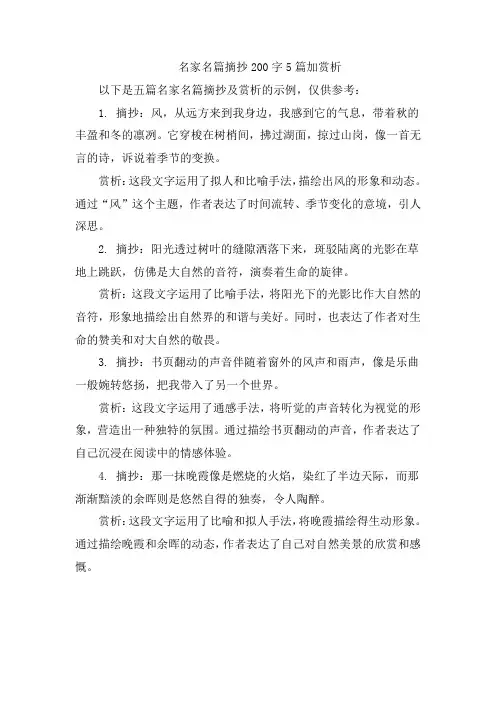 名家名篇摘抄200字5篇加赏析

以下是五篇名家名篇摘抄及赏析的示例，仅供参考：

1. 摘抄：风，从远方来到我身边，我感到它的气息，带着秋的丰盈和冬的凛冽。它穿梭在树梢间，拂过湖面，掠过山岗，像一首无言的诗，诉说着季节的变换。

赏析：这段文字运用了拟人和比喻手法，描绘出风的形象和动态。通过“风”这个主题，作者表达了时间流转、季节变化的意境，引人深思。

2. 摘抄：阳光透过树叶的缝隙洒落下来，斑驳陆离的光影在草地上跳跃，仿佛是大自然的音符，演奏着生命的旋律。

赏析：这段文字运用了比喻手法，将阳光下的光影比作大自然的音符，形象地描绘出自然界的和谐与美好。同时，也表达了作者对生命的赞美和对大自然的敬畏。

3. 摘抄：书页翻动的声音伴随着窗外的风声和雨声，像是乐曲一般婉转悠扬，把我带入了另一个世界。

赏析：这段文字运用了通感手法，将听觉的声音转化为视觉的形象，营造出一种独特的氛围。通过描绘书页翻动的声音，作者表达了自己沉浸在阅读中的情感体验。

4. 摘抄：那一抹晚霞像是燃烧的火焰，染红了半边天际，而那渐渐黯淡的余晖则是悠然自得的独奏，令人陶醉。

赏析：这段文字运用了比喻和拟人手法，将晚霞描绘得生动形象。通过描绘晚霞和余晖的动态，作者表达了自己对自然美景的欣赏和感慨。